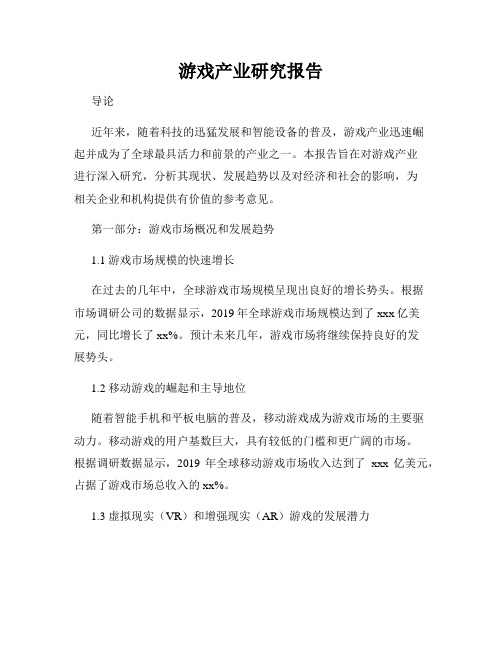 游戏产业研究报告

导论

近年来，随着科技的迅猛发展和智能设备的普及，游戏产业迅速崛起并成为了全球最具活力和前景的产业之一。本报告旨在对游戏产业进行深入研究，分析其现状、发展趋势以及对经济和社会的影响，为相关企业和机构提供有价值的参考意见。

第一部分：游戏市场概况和发展趋势

1.1 游戏市场规模的快速增长

在过去的几年中，全球游戏市场规模呈现出良好的增长势头。根据市场调研公司的数据显示，2019 年全球游戏市场规模达到了 xxx 亿美元，同比增长了 xx%。预计未来几年，游戏市场将继续保持良好的发展势头。

1.2 移动游戏的崛起和主导地位

随着智能手机和平板电脑的普及，移动游戏成为游戏市场的主要驱动力。移动游戏的用户基数巨大，具有较低的门槛和更广阔的市场。根据调研数据显示，2019 年全球移动游戏市场收入达到了 xxx 亿美元，占据了游戏市场总收入的 xx%。

1.3 虚拟现实（VR）和增强现实（AR）游戏的发展潜力